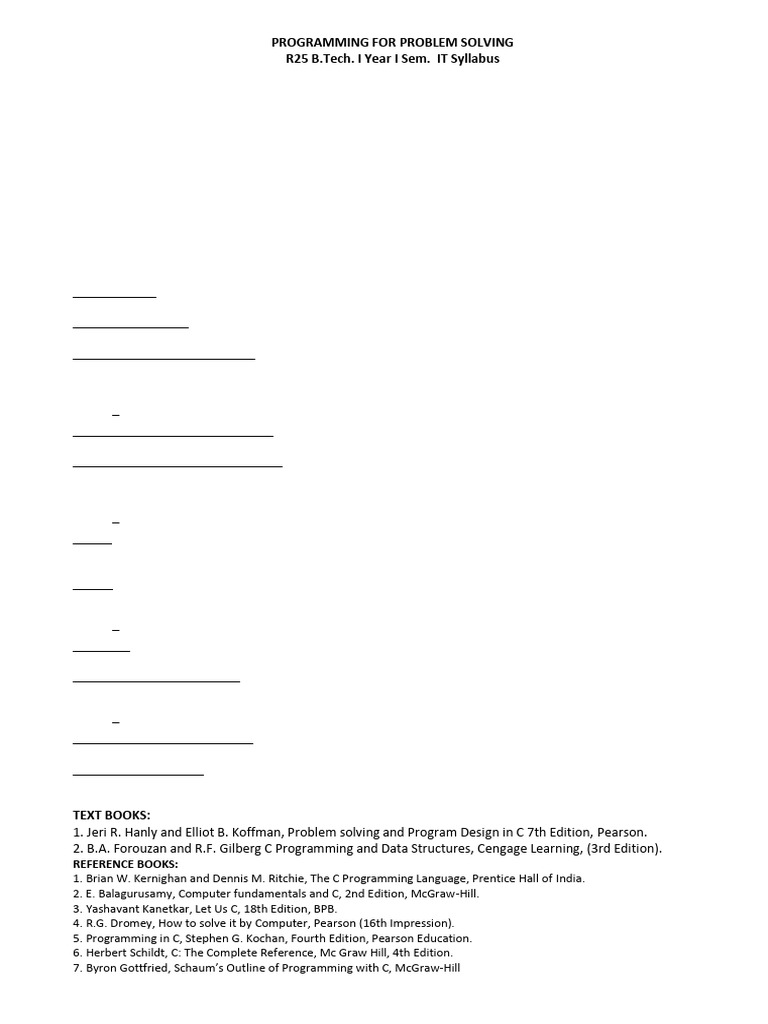 PROGRAMMING FOR PROBLEM SOLVING
R25 B.Tech. I Year I Sem. IT Syllabus

TEXT BOOKS:
1. Jeri R. Hanly and Elliot B. Koffman, Problem solving and Program Design in C 7th Edition, Pearson.
2. B.A. Forouzan and R.F. Gilberg C Programming and Data Structures, Cengage Learning, (3rd Edition).
REFERENCE BOOKS:
1. Brian W. Kernighan and Dennis M. Ritchie, The C Programming Language, Prentice Hall of India.
2. E. Balagurusamy, Computer fundamentals and C, 2nd Edition, McGraw-Hill.
3. Yashavant Kanetkar, Let Us C, 18th Edition, BPB.
4. R.G. Dromey, How to solve it by Computer, Pearson (16th Impression).
5. Programming in C, Stephen G. Kochan, Fourth Edition, Pearson Education.
6. Herbert Schildt, C: The Complete Reference, Mc Graw Hill, 4th Edition.
7. Byron Gottfried, Schaum's Outline of Programming with C, McGraw-Hill